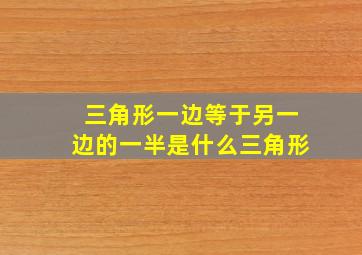 三角形一边等于另一边的一半是什么三角形